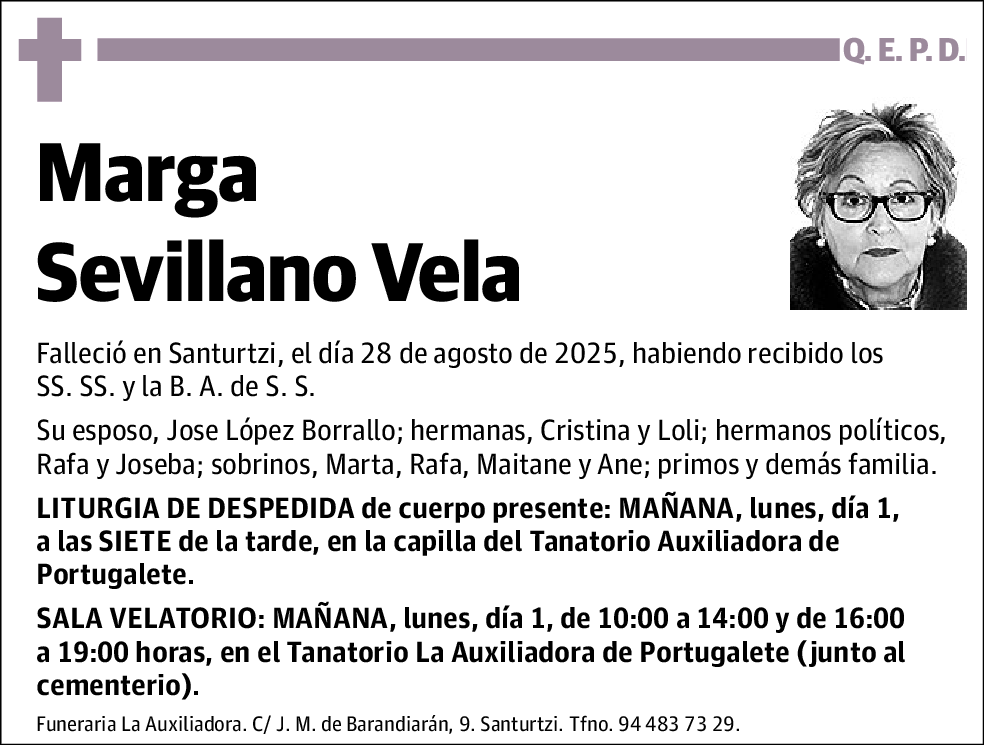 Q. E. P. D.

Marga
Sevillano Vela

Falleció en Santurtzi, el día 28 de agosto de 2025, habiendo recibido los SS. SS. y la B. A. de S. S.

Su esposo, Jose López Borrallo; hermanas, Cristina y Loli; hermanos políticos, Rafa y Joseba; sobrinos, Marta, Rafa, Maitane y Ane; primos y demás familia.

LITURGIA DE DESPEDIDA de cuerpo presente: MAÑANA, lunes, día 1, a las SIETE de la tarde, en la capilla del Tanatorio Auxiliadora de Portugalete.

SALA VELATORIO: MAÑANA, lunes, día 1, de 10:00 a 14:00 y de 16:00 a 19:00 horas, en el Tanatorio La Auxiliadora de Portugalete (junto al cementerio).

Funeraria La Auxiliadora. C/ J. M. de Barandiarán, 9. Santurtzi. Tfno. 94 483 73 29.